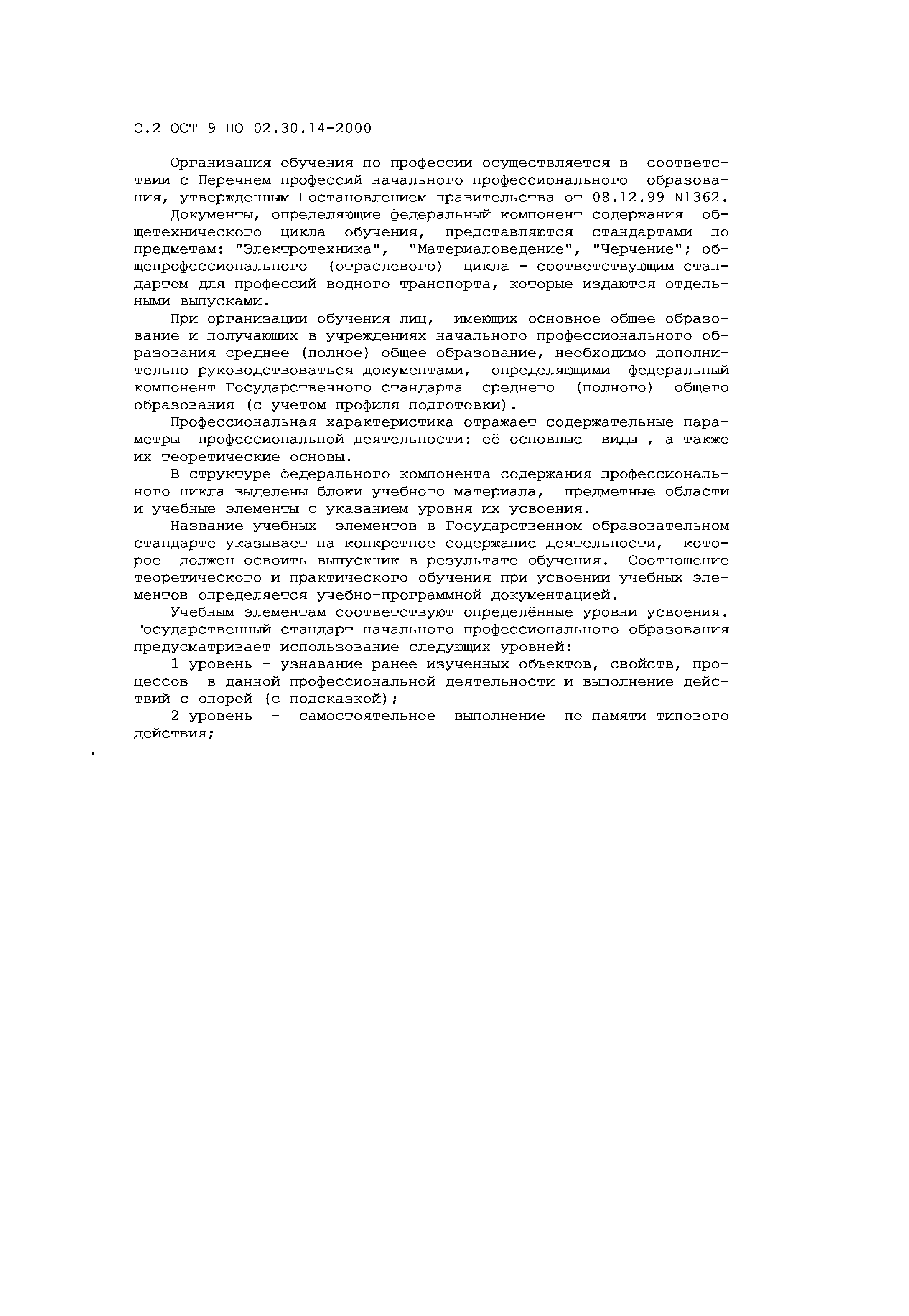 С.2 ОСТ 9 ПО 02.30.14-2000

Организация обучения по профессии осуществляется в соответствии с Перечнем профессий начального профессионального образования, утвержденным Постановлением правительства от 08.12.99 N1362.

Документы, определяющие федеральный компонент содержания общетехнического цикла обучения, представляются стандартами по предметам: "Электротехника", "Материаловедение", "Черчение"; общепрофессионального (отраслевого) цикла - соответствующим стандартом для профессий водного транспорта, которые издаются отдельными выпусками.

При организации обучения лиц, имеющих основное общее образование и получающих в учреждениях начального профессионального образования среднее (полное) общее образование, необходимо дополнительно руководствоваться документами, определяющими федеральный компонент Государственного стандарта среднего (полного) общего образования (с учетом профиля подготовки).

Профессиональная характеристика отражает содержательные параметры профессиональной деятельности: её основные виды , а также их теоретические основы.

В структуре федерального компонента содержания профессионального цикла выделены блоки учебного материала, предметные области и учебные элементы с указанием уровня их усвоения.

Название учебных элементов в Государственном образовательном стандарте указывает на конкретное содержание деятельности, которое должен освоить выпускник в результате обучения. Соотношение теоретического и практического обучения при усвоении учебных элементов определяется учебно-программной документацией.

Учебным элементам соответствуют определённые уровни усвоения. Государственный стандарт начального профессионального образования предусматривает использование следующих уровней:

1 уровень - узнавание ранее изученных объектов, свойств, процессов в данной профессиональной деятельности и выполнение действий с опорой (с подсказкой);

2 уровень - самостоятельное выполнение по памяти типового действия;